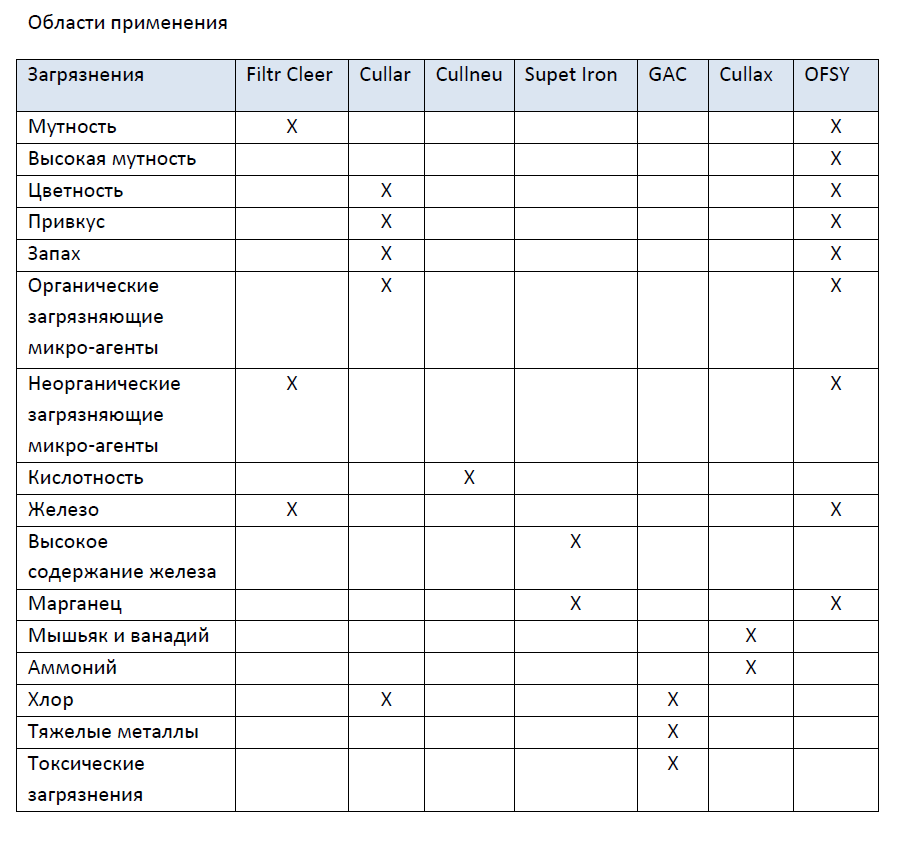 Области применения

| Загрязнения | Filtr Cleer | Cullar | Cullneu | Supet Iron | GAC | Cullax | OFSY |
|---|---|---|---|---|---|---|---|
| Мутность | X | | | | | | X |
| Высокая мутность | | | | | | | X |
| Цветность | | X | | | | | X |
| Привкус | | X | | | | | X |
| Запах | | X | | | | | X |
| Органические загрязняющие микро-агенты | | X | | | | | X |
| Неорганические загрязняющие микро-агенты | X | | | | | | X |
| Кислотность | | | X | | | | |
| Железо | X | | | | | | X |
| Высокое содержание железа | | | | X | | | |
| Марганец | | | | X | | | X |
| Мышьяк и ванадий | | | | | | X | |
| Аммоний | | | | | | X | |
| Хлор | | X | | | X | | |
| Тяжелые металлы | | | | | X | | |
| Токсические загрязнения | | | | | X | | |